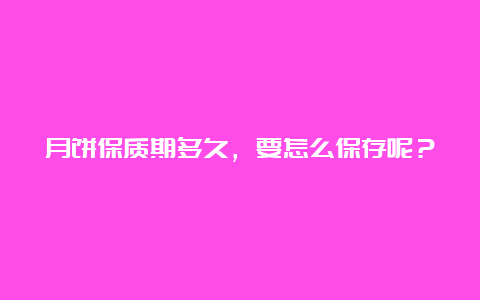 月饼保质期多久，要怎么保存呢？